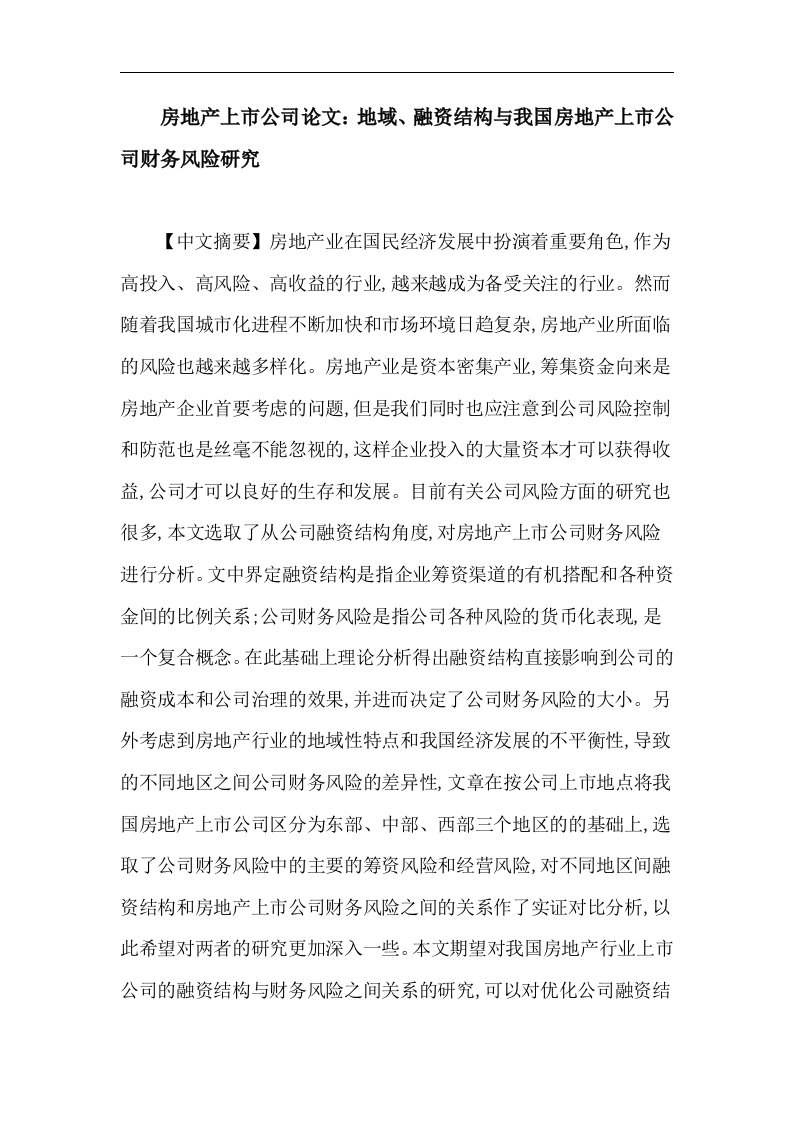 房地产上市公司论文：地域、融资结构与我国房地产上市公司财务风险研究

【中文摘要】房地产业在国民经济发展中扮演着重要角色,作为高投入、高风险、高收益的行业,越来越成为备受关注的行业。然而随着我国城市化进程不断加快和市场环境日趋复杂,房地产业所面临的风险也越来越多样化。房地产业是资本密集产业,筹集资金向来是房地产企业首要考虑的问题,但是我们同时也应注意到公司风险控制和防范也是丝毫不能忽视的,这样企业投入的大量资本才可以获得收益,公司才可以良好的生存和发展。目前有关公司风险方面的研究也很多,本文选取了从公司融资结构角度,对房地产上市公司财务风险进行分析。文中界定融资结构是指企业筹资渠道的有机搭配和各种资金间的比例关系;公司财务风险是指公司各种风险的货币化表现,是一个复合概念。在此基础上理论分析得出融资结构直接影响到公司的融资成本和公司治理的效果,并进而决定了公司财务风险的大小。另外考虑到房地产行业的地域性特点和我国经济发展的不平衡性,导致的不同地区之间公司财务风险的差异性,文章在按公司上市地点将我国房地产上市公司区分为东部、中部、西部三个地区的的基础上,选取了公司财务风险中的主要的筹资风险和经营风险,对不同地区间融资结构和房地产上市公司财务风险之间的关系作了实证对比分析,以此希望对两者的研究更加深入一些。本文期望对我国房地产行业上市公司的融资结构与财务风险之间关系的研究,可以对优化公司融资结